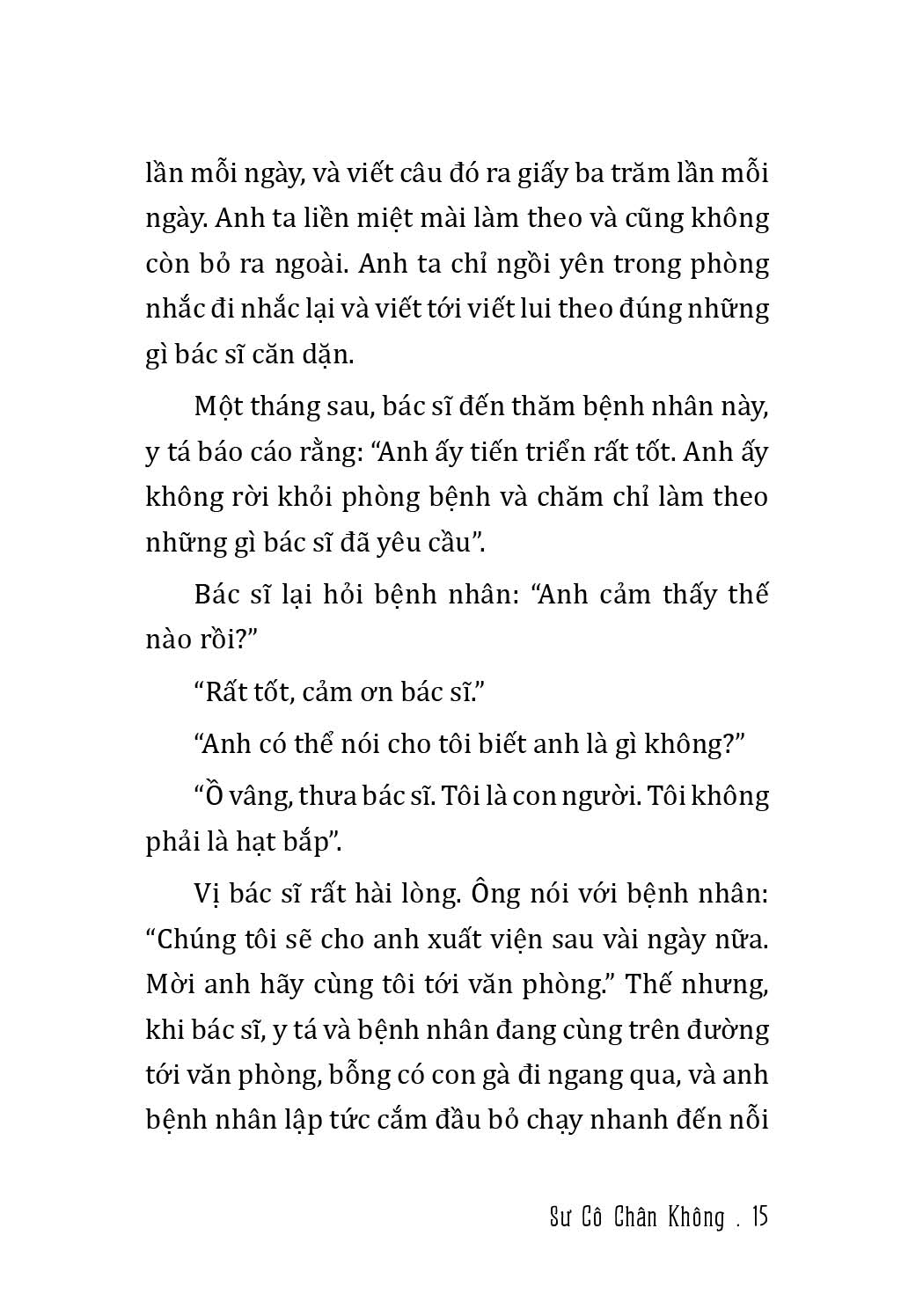 lần mỗi ngày, và viết câu đó ra giấy ba trăm lần mỗi ngày. Anh ta liền miệt mài làm theo và cũng không còn bỏ ra ngoài. Anh ta chỉ ngồi yên trong phòng nhắc đi nhắc lại và viết tới viết lui theo đúng những gì bác sĩ căn dặn.

Một tháng sau, bác sĩ đến thăm bệnh nhân này, y tá báo cáo rằng: “Anh ấy tiến triển rất tốt. Anh ấy không rời khỏi phòng bệnh và chăm chỉ làm theo những gì bác sĩ đã yêu cầu”.

Bác sĩ lại hỏi bệnh nhân: “Anh cảm thấy thế nào rồi?”

“Rất tốt, cảm ơn bác sĩ.”

“Anh có thể nói cho tôi biết anh là gì không?”

“Ồ vâng, thưa bác sĩ. Tôi là con người. Tôi không phải là hạt bắp”.

Vị bác sĩ rất hài lòng. Ông nói với bệnh nhân: “Chúng tôi sẽ cho anh xuất viện sau vài ngày nữa. Mời anh hãy cùng tôi tới văn phòng.” Thế nhưng, khi bác sĩ, y tá và bệnh nhân đang cùng trên đường tới văn phòng, bỗng có con gà đi ngang qua, và anh bệnh nhân lập tức cắm đầu bỏ chạy nhanh đến nỗi

Sư Cô Chân Không . 15